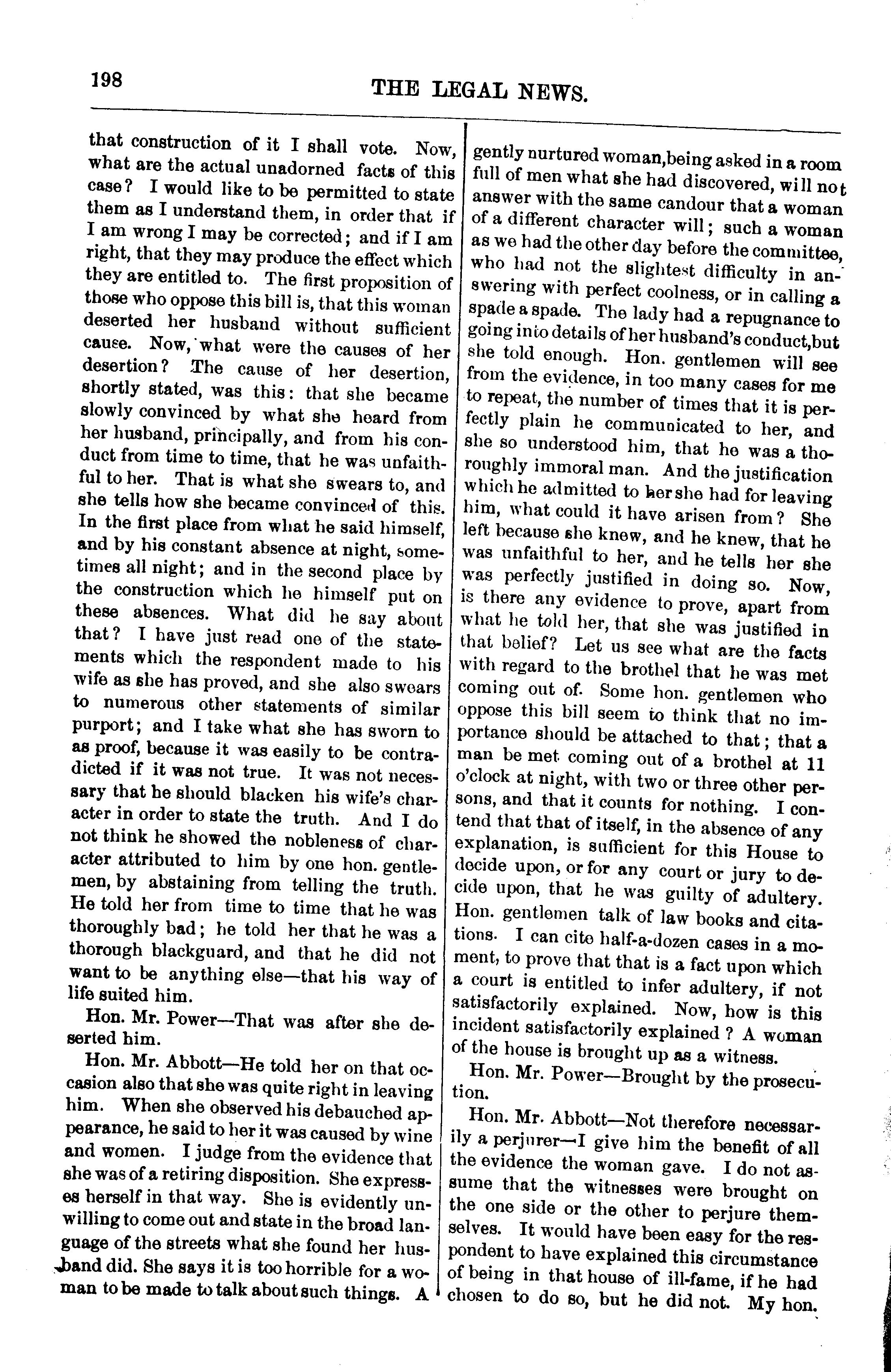 198

THE LEGAL NEWS.

that construction of it I shall vote. Now, what are the actual unadorned facts of this case? I would like to be permitted to state them as I understand them, in order that if I am wrong I may be corrected; and if I am right, that they may produce the effect which they are entitled to. The first proposition of those who oppose this bill is, that this woman deserted her husband without sufficient cause. Now, what were the causes of her desertion? The cause of her desertion, shortly stated, was this: that she became slowly convinced by what she heard from her husband, principally, and from his conduct from time to time, that he was unfaithful to her. That is what she swears to, and she tells how she became convinced of this. In the first place from what he said himself, and by his constant absence at night, sometimes all night; and in the second place by the construction which he himself put on these absences. What did he say about that? I have just read one of the statements which the respondent made to his wife as she has proved, and she also swears to numerous other statements of similar purport; and I take what she has sworn to as proof, because it was easily to be contradicted if it was not true. It was not necessary that he should blacken his wife's character in order to state the truth. And I do not think he showed the nobleness of character attributed to him by one hon. gentlemen, by abstaining from telling the truth. He told her from time to time that he was thoroughly bad; he told her that he was a thorough blackguard, and that he did not want to be anything else—that his way of life suited him.

Hon. Mr. Power—That was after she deserted him.

Hon. Mr. Abbott—He told her on that occasion also that she was quite right in leaving him. When she observed his debauched appearance, he said to her it was caused by wine and women. I judge from the evidence that she was of a retiring disposition. She expresses herself in that way. She is evidently unwilling to come out and state in the broad language of the streets what she found her husband did. She says it is too horrible for a woman to be made to talk about such things. A gently nurtured woman,being asked in a room full of men what she had discovered, will not answer with the same candour that a woman of a different character will; such a woman as we had the other day before the committee, who had not the slightest difficulty in answering with perfect coolness, or in calling a spade a spade. The lady had a repugnance to going into details of her husband's conduct,but she told enough. Hon. gentlemen will see from the evidence, in too many cases for me to repeat, the number of times that it is perfectly plain he communicated to her, and she so understood him, that he was a thoroughly immoral man. And the justification which he admitted to her she had for leaving him, what could it have arisen from? She left because she knew, and he knew, that he was unfaithful to her, and he tells her she was perfectly justified in doing so. Now, is there any evidence to prove, apart from what he told her, that she was justified in that belief? Let us see what are the facts with regard to the brothel that he was met coming out of. Some hon. gentlemen who oppose this bill seem to think that no importance should be attached to that; that a man be met coming out of a brothel at 11 o'clock at night, with two or three other persons, and that it counts for nothing. I contend that that of itself, in the absence of any explanation, is sufficient for this House to decide upon, or for any court or jury to decide upon, that he was guilty of adultery. Hon. gentlemen talk of law books and citations. I can cite half-a-dozen cases in a moment, to prove that that is a fact upon which a court is entitled to infer adultery, if not satisfactorily explained. Now, how is this incident satisfactorily explained? A woman of the house is brought up as a witness.

Hon. Mr. Power—Brought by the prosecution.

Hon. Mr. Abbott—Not therefore necessarily a perjurer—I give him the benefit of all the evidence the woman gave. I do not assume that the witnesses were brought on the one side or the other to perjure themselves. It would have been easy for the respondent to have explained this circumstance of being in that house of ill-fame, if he had chosen to do so, but he did not. My hon.